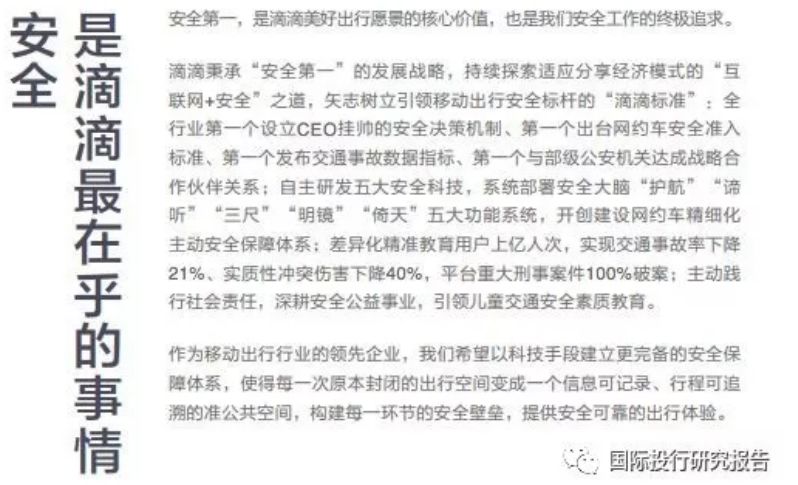 安全
是滴滴最在乎的事情

安全第一，是滴滴美好出行愿景的核心价值，也是我们安全工作的终极追求。

滴滴秉承“安全第一”的发展战略，持续探索适应分享经济模式的“互联网+安全”之道，矢志树立引领移动出行安全标杆的“滴滴标准”：全行业第一个设立CEO挂帅的安全决策机制、第一个出台网约车安全准入标准、第一个发布交通事故数据指标、第一个与部级公安机关达成战略合作伙伴关系；自主研发五大安全科技，系统部署安全大脑“护航”“谛听”“三尺”“明镜”“倚天”五大功能系统，开创建设网约车精细化主动安全保障体系；差异化精准教育用户上亿人次，实现交通事故率下降21%、实质性冲突伤害下降40%，平台重大刑事案件100%破案；主动践行社会责任，深耕安全公益事业，引领儿童交通安全素质教育。

作为移动出行行业的领先企业，我们希望以科技手段建立更完备的安全保障体系，使得每一次原本封闭的出行空间变成一个信息可记录、行程可追溯的准公共空间，构建每一环节的安全壁垒，提供安全可靠的出行体验。

国际投行研究报告